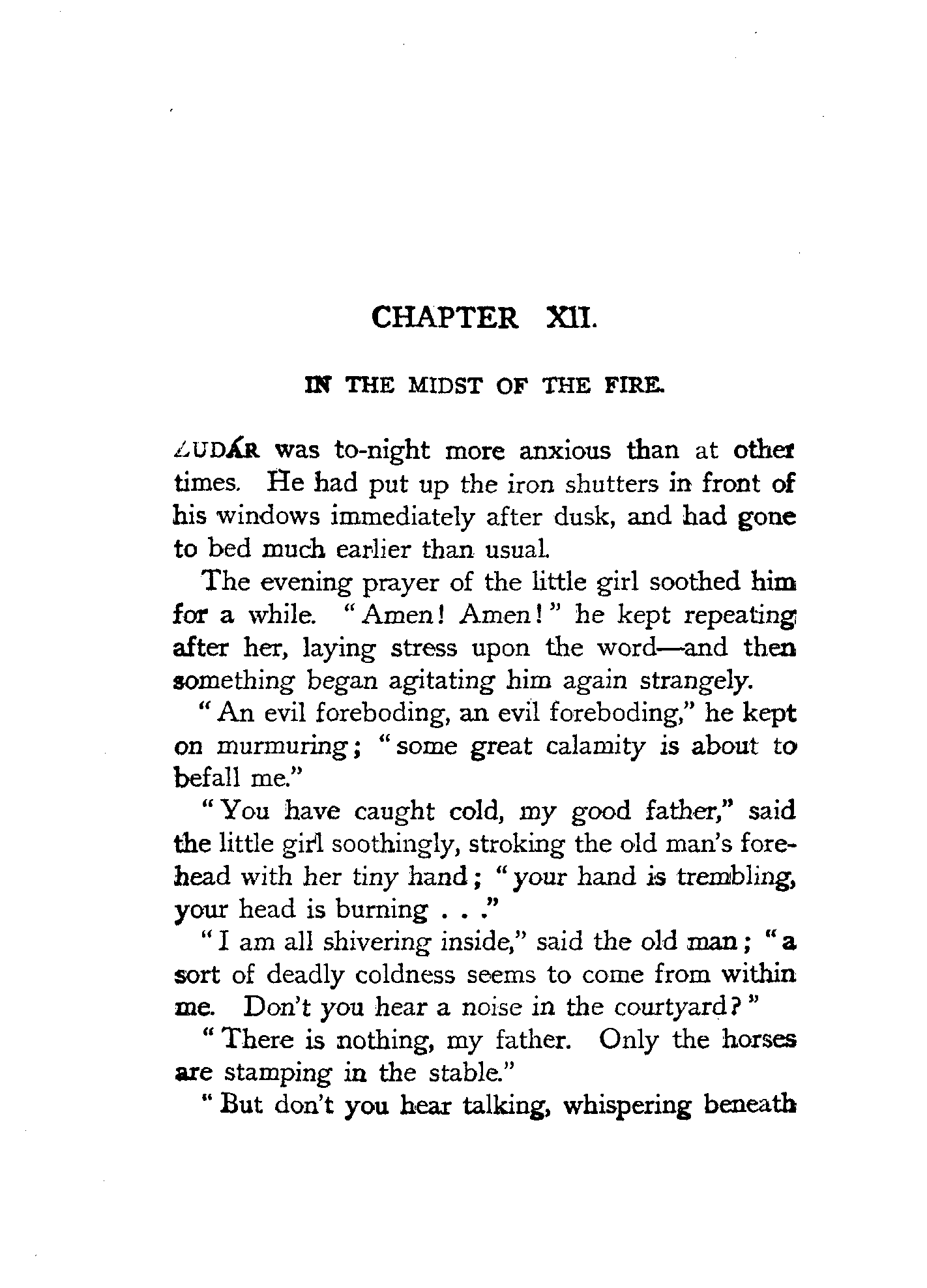 CHAPTER XII.

IN THE MIDST OF THE FIRE.

ZUDÁR was to-night more anxious than at other times. He had put up the iron shutters in front of his windows immediately after dusk, and had gone to bed much earlier than usual.

The evening prayer of the little girl soothed him for a while. "Amen! Amen!" he kept repeating after her, laying stress upon the word—and then something began agitating him again strangely.

"An evil foreboding, an evil foreboding," he kept on murmuring; "some great calamity is about to befall me."

"You have caught cold, my good father," said the little girl soothingly, stroking the old man's forehead with her tiny hand; "your hand is trembling, your head is burning . . ."

"I am all shivering inside," said the old man; "a sort of deadly coldness seems to come from within me. Don't you hear a noise in the courtyard?"

"There is nothing, my father. Only the horses are stamping in the stable."

"But don't you hear talking, whispering beneath